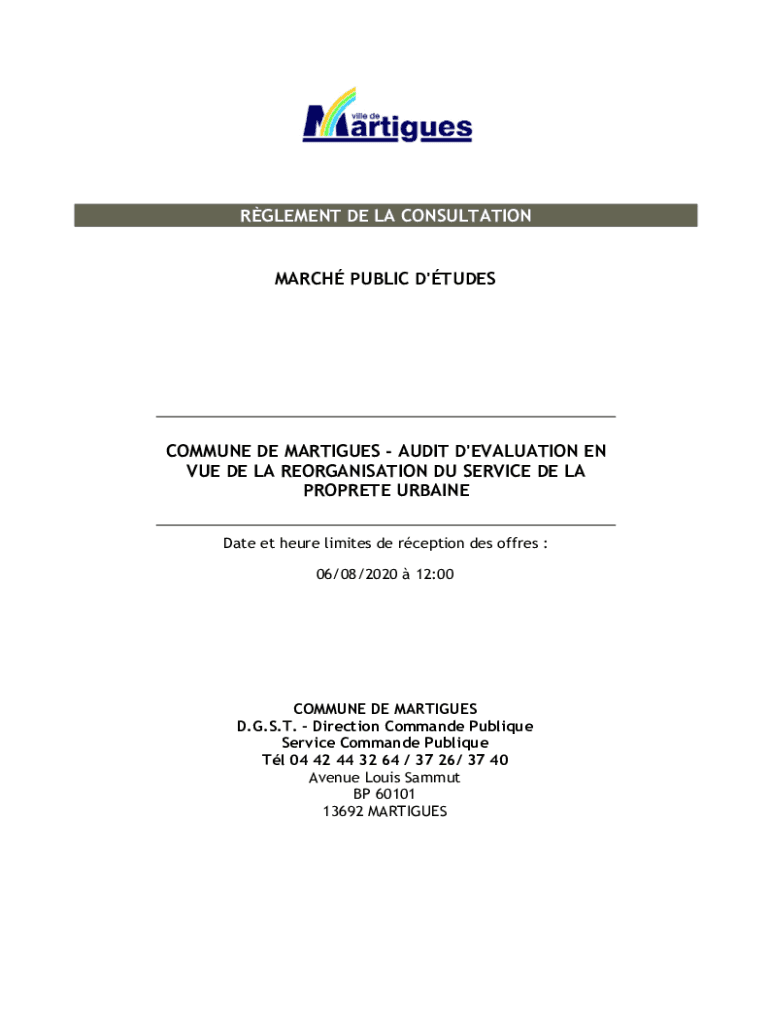 ville de Martigues

RÈGLEMENT DE LA CONSULTATION

MARCHÉ PUBLIC D'ÉTUDES

COMMUNE DE MARTIGUES - AUDIT D'EVALUATION EN VUE DE LA REORGANISATION DU SERVICE DE LA PROPRETE URBAINE

Date et heure limites de réception des offres :

06/08/2020 à 12:00

COMMUNE DE MARTIGUES
D.G.S.T. - Direction Commande Publique
Service Commande Publique
Tél 04 42 44 32 64 / 37 26/ 37 40
Avenue Louis Sammut
BP 60101
13692 MARTIGUES